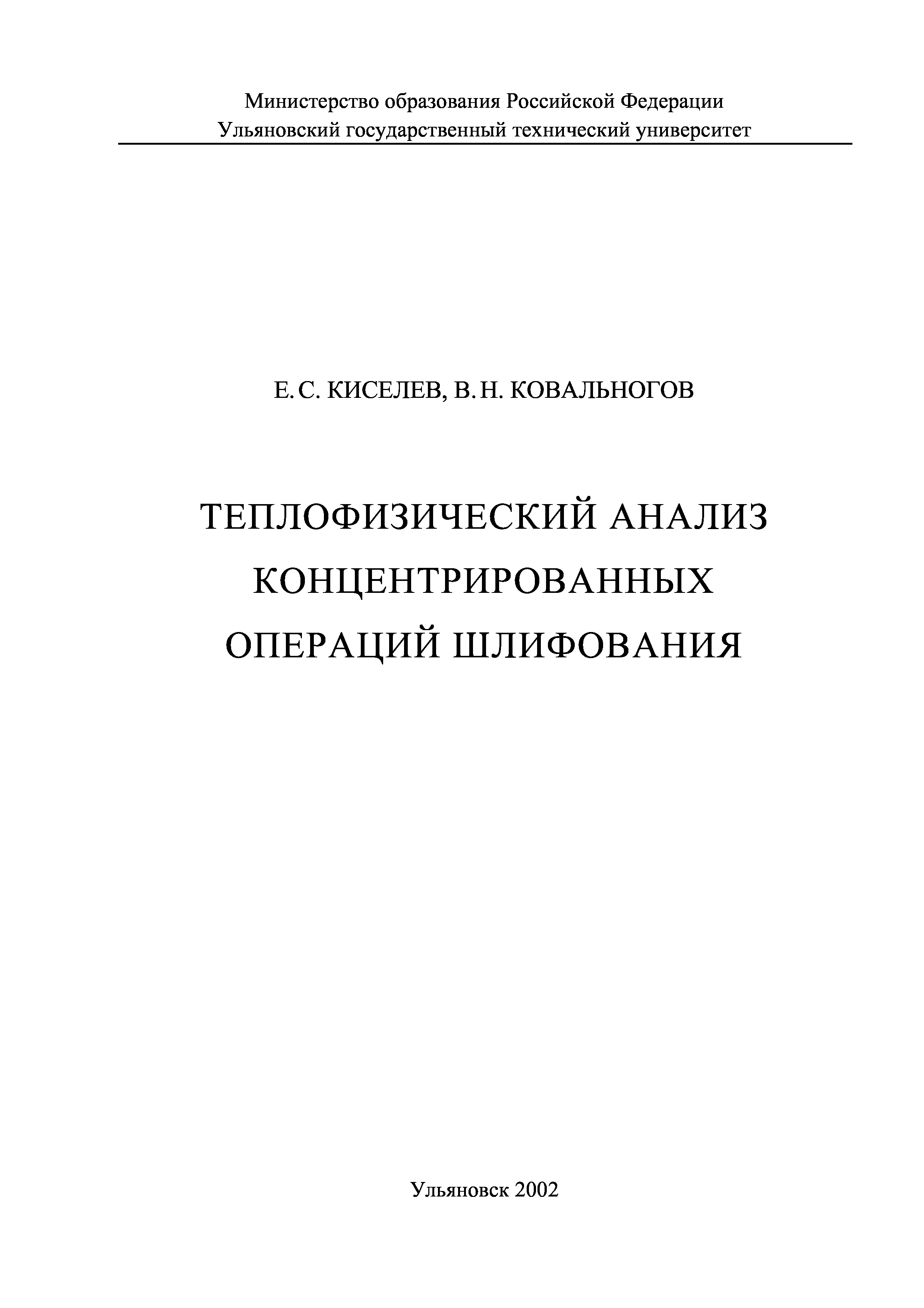 Министерство образования Российской Федерации
Ульяновский государственный технический университет

Е. С. КИСЕЛЕВ, В. Н. КОВАЛЬНОГОВ

ТЕПЛОФИЗИЧЕСКИЙ АНАЛИЗ
КОНЦЕНТРИРОВАННЫХ
ОПЕРАЦИЙ ШЛИФОВАНИЯ

Ульяновск 2002